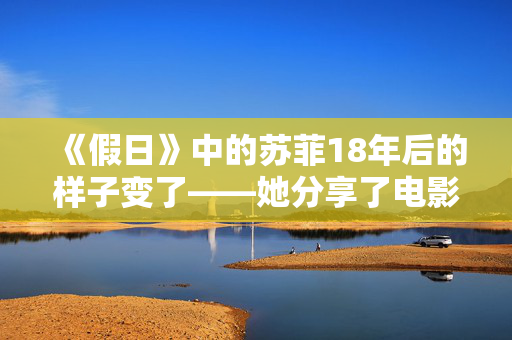 《假日》中的苏菲18年后的样子变了——她分享了电影